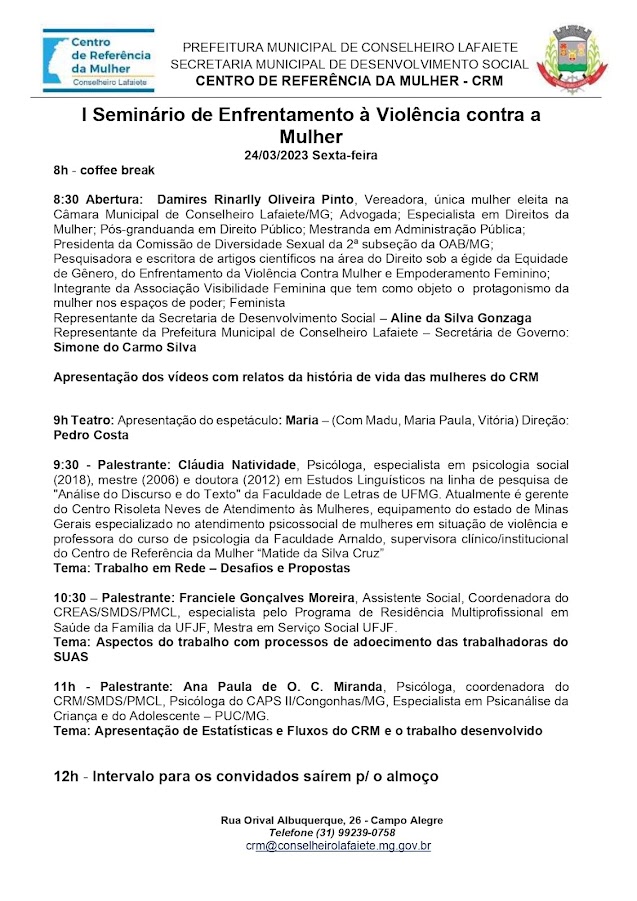 Centro de Referência da Mulher
Conselheiro Lafaiete

PREFEITURA MUNICIPAL DE CONSELHEIRO LAFAIETE
SECRETARIA MUNICIPAL DE DESENVOLVIMENTO SOCIAL
CENTRO DE REFERÊNCIA DA MULHER - CRM

I Seminário de Enfrentamento à Violência contra a Mulher
24/03/2023 Sexta-feira

8h - coffee break

8:30 Abertura: Damires Rinarlly Oliveira Pinto, Vereadora, única mulher eleita na Câmara Municipal de Conselheiro Lafaiete/MG; Advogada; Especialista em Direitos da Mulher; Pós-granduanda em Direito Público; Mestranda em Administração Pública; Presidenta da Comissão de Diversidade Sexual da 2ª subseção da OAB/MG; Pesquisadora e escritora de artigos científicos na área do Direito sob a égide da Equidade de Gênero, do Enfrentamento da Violência Contra Mulher e Empoderamento Feminino; Integrante da Associação Visibilidade Feminina que tem como objeto o protagonismo da mulher nos espaços de poder; Feminista
Representante da Secretaria de Desenvolvimento Social – Aline da Silva Gonzaga
Representante da Prefeitura Municipal de Conselheiro Lafaiete – Secretária de Governo: Simone do Carmo Silva

Apresentação dos vídeos com relatos da história de vida das mulheres do CRM

9h Teatro: Apresentação do espetáculo: Maria – (Com Madu, Maria Paula, Vitória) Direção: Pedro Costa

9:30 - Palestrante: Cláudia Natividade, Psicóloga, especialista em psicologia social (2018), mestre (2006) e doutora (2012) em Estudos Linguísticos na linha de pesquisa de "Análise do Discurso e do Texto" da Faculdade de Letras de UFMG. Atualmente é gerente do Centro Risoleta Neves de Atendimento às Mulheres, equipamento do estado de Minas Gerais especializado no atendimento psicossocial de mulheres em situação de violência e professora do curso de psicologia da Faculdade Arnaldo, supervisora clínico/institucional do Centro de Referência da Mulher "Matide da Silva Cruz"
Tema: Trabalho em Rede – Desafios e Propostas

10:30 – Palestrante: Franciele Gonçalves Moreira, Assistente Social, Coordenadora do CREAS/SMDS/PMCL, especialista pelo Programa de Residência Multiprofissional em Saúde da Família da UFJF, Mestra em Serviço Social UFJF.
Tema: Aspectos do trabalho com processos de adoecimento das trabalhadoras do SUAS

11h - Palestrante: Ana Paula de O. C. Miranda, Psicóloga, coordenadora do CRM/SMDS/PMCL, Psicóloga do CAPS II/Congonhas/MG, Especialista em Psicanálise da Criança e do Adolescente – PUC/MG.
Tema: Apresentação de Estatísticas e Fluxos do CRM e o trabalho desenvolvido

12h - Intervalo para os convidados saírem p/ o almoço

Rua Orival Albuquerque, 26 - Campo Alegre
Telefone (31) 99239-0758
crm@conselheirolafaiete.mg.gov.br